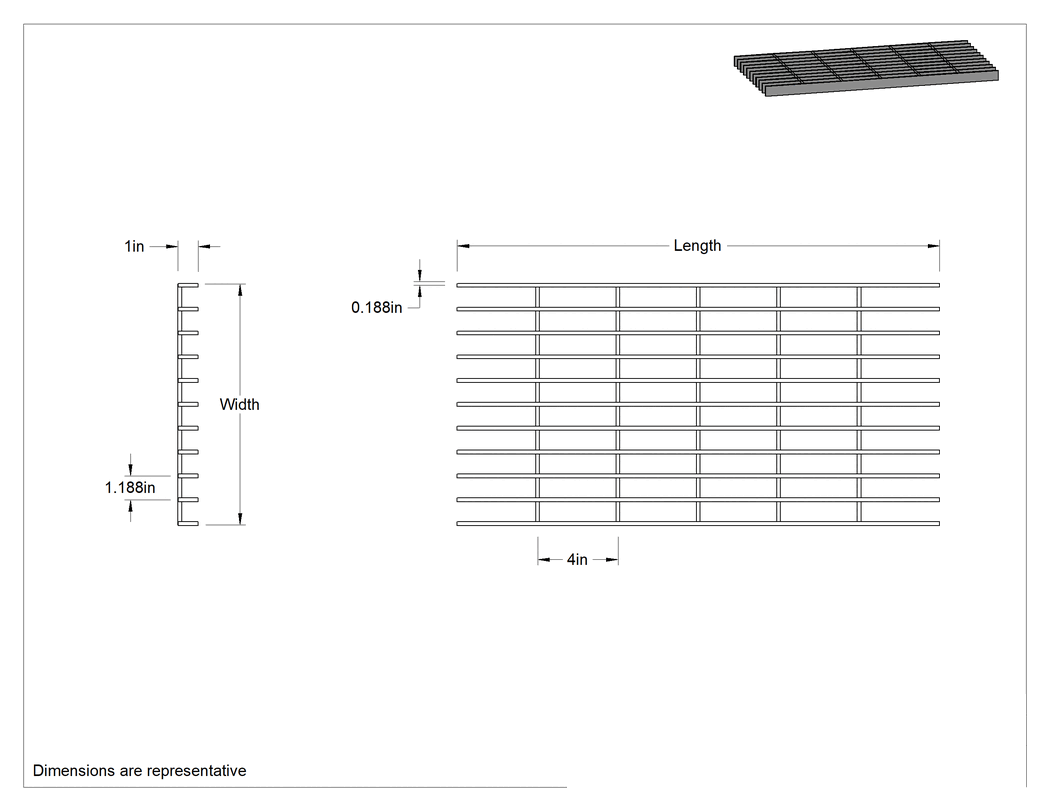 1in

Width

1.188in

Length

0.188in

4in

Dimensions are representative